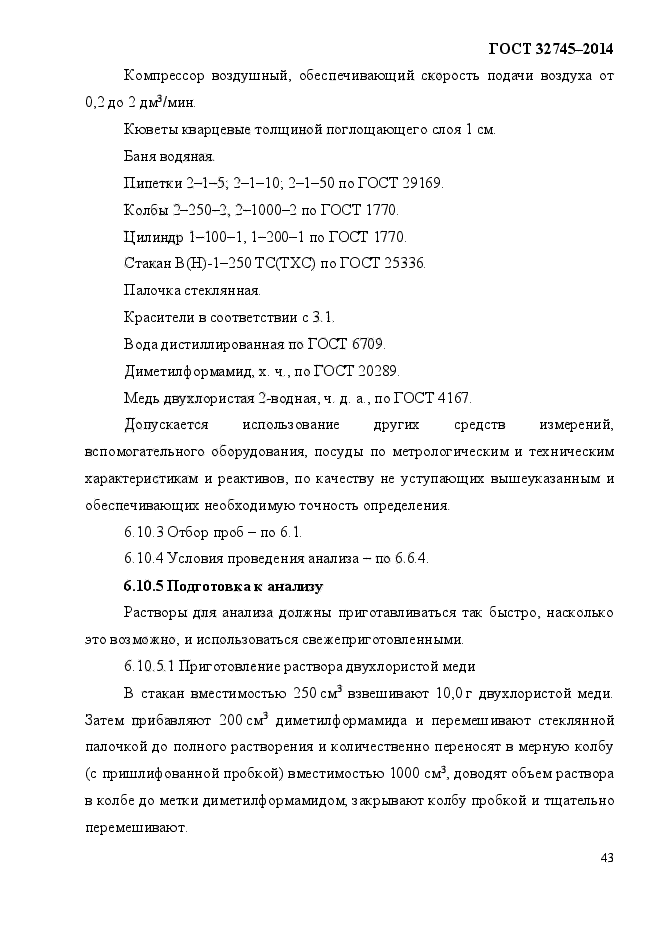 ГОСТ 32745–2014

Компрессор воздушный, обеспечивающий скорость подачи воздуха от 0,2 до 2 дм$^3$/мин.

Кюветы кварцевые толщиной поглощающего слоя 1 см.

Баня водяная.

Пипетки 2–1–5; 2–1–10; 2–1–50 по ГОСТ 29169.

Колбы 2–250–2, 2–1000–2 по ГОСТ 1770.

Цилиндр 1–100–1, 1–200–1 по ГОСТ 1770.

Стакан В(Н)-1–250 ТС(ТХС) по ГОСТ 25336.

Палочка стеклянная.

Красители в соответствии с 3.1.

Вода дистиллированная по ГОСТ 6709.

Диметилформамид, х. ч., по ГОСТ 20289.

Медь двухлористая 2-водная, ч. д. а., по ГОСТ 4167.

Допускается использование других средств измерений, вспомогательного оборудования, посуды по метрологическим и техническим характеристикам и реактивов, по качеству не уступающих вышеуказанным и обеспечивающих необходимую точность определения.

6.10.3 Отбор проб – по 6.1.

6.10.4 Условия проведения анализа – по 6.6.4.

6.10.5 Подготовка к анализу

Растворы для анализа должны приготавливаться так быстро, насколько это возможно, и использоваться свежеприготовленными.

6.10.5.1 Приготовление раствора двухлористой меди

В стакан вместимостью 250 см$^3$ взвешивают 10,0 г двухлористой меди. Затем прибавляют 200 см$^3$ диметилформамида и перемешивают стеклянной палочкой до полного растворения и количественно переносят в мерную колбу (с пришлифованной пробкой) вместимостью 1000 см$^3$, доводят объем раствора в колбе до метки диметилформамидом, закрывают колбу пробкой и тщательно перемешивают.

43